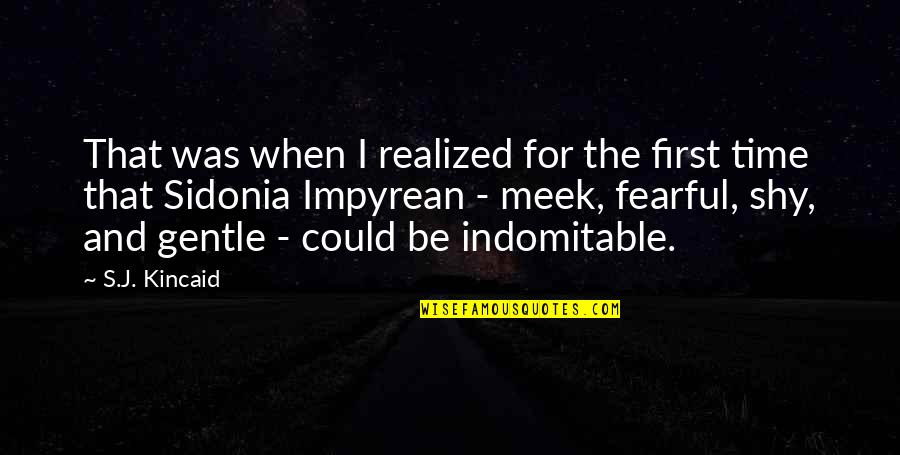 That was when I realized for the first time that Sidonia Impyrean - meek, fearful, shy, and gentle - could be indomitable.

~ S.J. Kincaid

WISEFAMOUSQUOTES.COM